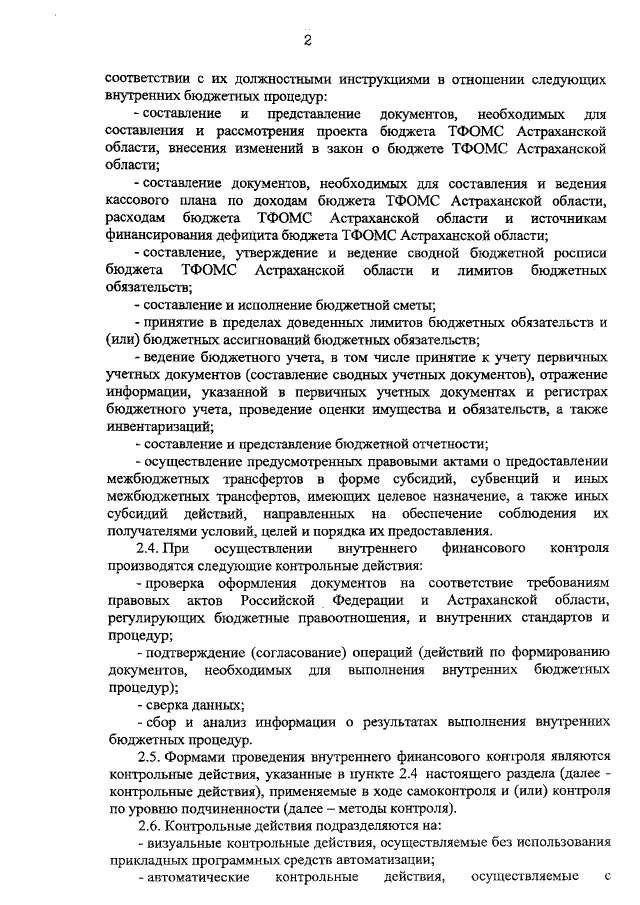 2

соответствии с их должностными инструкциями в отношении следующих внутренних бюджетных процедур:

- составление и представление документов, необходимых для составления и рассмотрения проекта бюджета ТФОМС Астраханской области, внесения изменений в закон о бюджете ТФОМС Астраханской области;

- составление документов, необходимых для составления и ведения кассового плана по доходам бюджета ТФОМС Астраханской области, расходам бюджета ТФОМС Астраханской области и источникам финансирования дефицита бюджета ТФОМС Астраханской области;

- составление, утверждение и ведение сводной бюджетной росписи бюджета ТФОМС Астраханской области и лимитов бюджетных обязательств;

- составление и исполнение бюджетной сметы;

- принятие в пределах доведенных лимитов бюджетных обязательств и (или) бюджетных ассигнований бюджетных обязательств;

- ведение бюджетного учета, в том числе принятие к учету первичных учетных документов (составление сводных учетных документов), отражение информации, указанной в первичных учетных документах и регистрах бюджетного учета, проведение оценки имущества и обязательств, а также инвентаризаций;

- составление и представление бюджетной отчетности;

- осуществление предусмотренных правовыми актами о предоставлении межбюджетных трансфертов в форме субсидий, субвенций и иных межбюджетных трансфертов, имеющих целевое назначение, а также иных субсидий действий, направленных на обеспечение соблюдения их получателями условий, целей и порядка их предоставления.

2.4. При осуществлении внутреннего финансового контроля производятся следующие контрольные действия:

- проверка оформления документов на соответствие требованиям правовых актов Российской Федерации и Астраханской области, регулирующих бюджетные правоотношения, и внутренних стандартов и процедур;

- подтверждение (согласование) операций (действий по формированию документов, необходимых для выполнения внутренних бюджетных процедур);

- сверка данных;

- сбор и анализ информации о результатах выполнения внутренних бюджетных процедур.

2.5. Формами проведения внутреннего финансового контроля являются контрольные действия, указанные в пункте 2.4 настоящего раздела (далее - контрольные действия), применяемые в ходе самоконтроля и (или) контроля по уровню подчиненности (далее – методы контроля).

2.6. Контрольные действия подразделяются на:

- визуальные контрольные действия, осуществляемые без использования прикладных программных средств автоматизации;

- автоматические контрольные действия, осуществляемые с